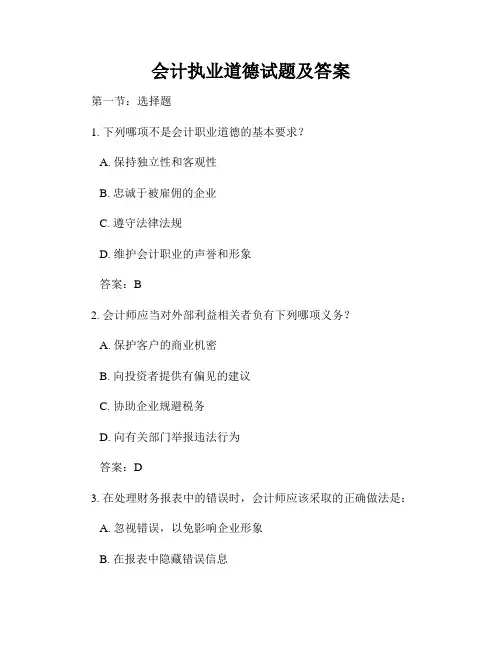 会计执业道德试题及答案

第一节：选择题

1. 下列哪项不是会计职业道德的基本要求？

A. 保持独立性和客观性

B. 忠诚于被雇佣的企业

C. 遵守法律法规

D. 维护会计职业的声誉和形象

答案：B

2. 会计师应当对外部利益相关者负有下列哪项义务？

A. 保护客户的商业机密

B. 向投资者提供有偏见的建议

C. 协助企业规避税务

D. 向有关部门举报违法行为

答案：D

3. 在处理财务报表中的错误时，会计师应该采取的正确做法是：

A. 忽视错误，以免影响企业形象

B. 在报表中隐藏错误信息